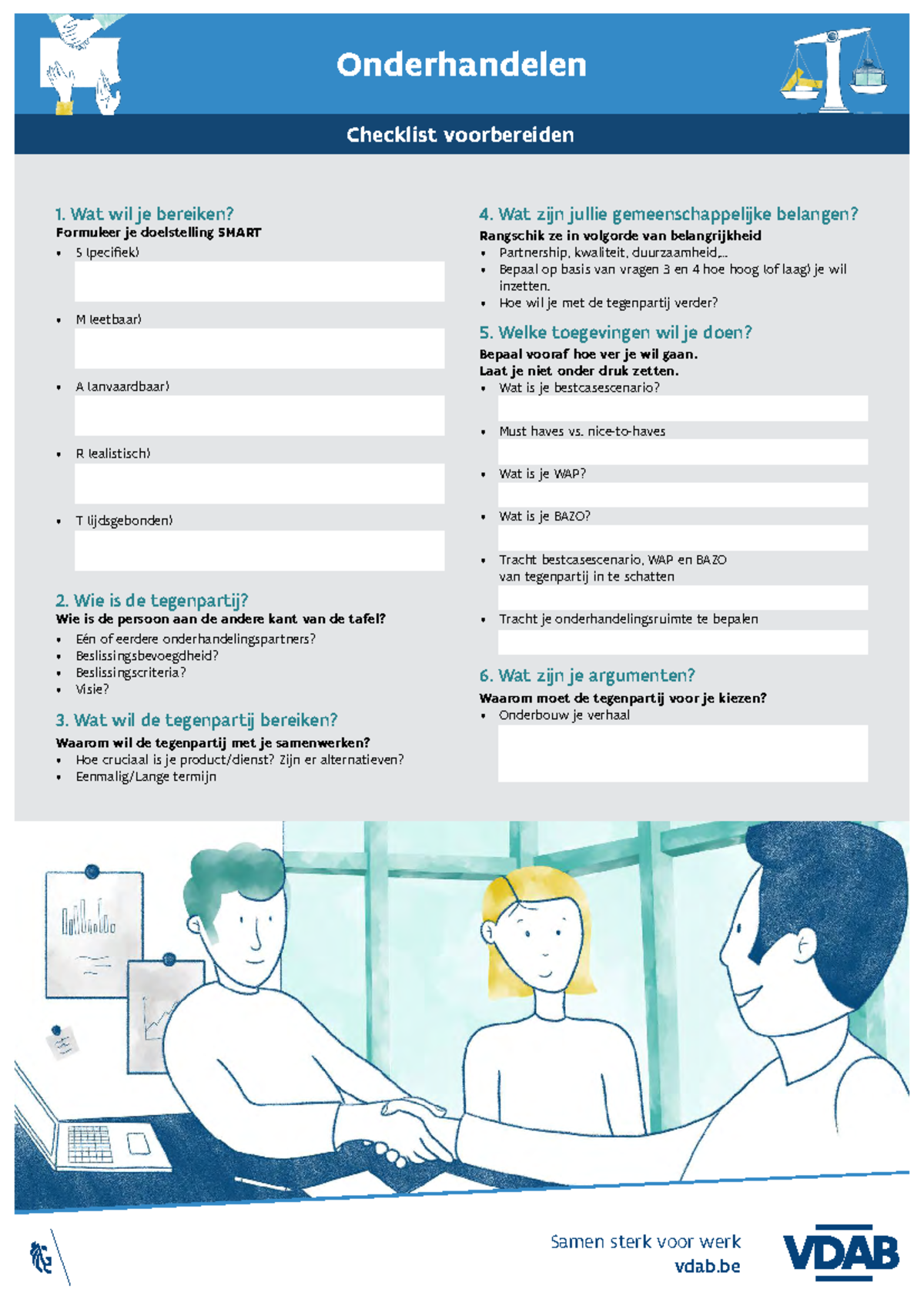 Onderhandelen

Checklist voorbereiden

1. Wat wil je bereiken?
Formuleer je doelstelling SMART
• S (pecifiek)
• M (eetbaar)
• A (anvaardbaar)
• R (ealistisch)
• T (ijdsgebonden)

2. Wie is de tegenpartij?
Wie is de persoon aan de andere kant van de tafel?
• Eén of eerdere onderhandelingspartners?
• Beslissingsbevoegdheid?
• Beslissingscriteria?
• Visie?

3. Wat wil de tegenpartij bereiken?
Waarom wil de tegenpartij met je samenwerken?
• Hoe cruciaal is je product/dienst? Zijn er alternatieven?
• Eenmalig/Lange termijn

4. Wat zijn jullie gemeenschappelijke belangen?
Rangschik ze in volgorde van belangrijkheid
• Partnership, kwaliteit, duurzaamheid,...
• Bepaal op basis van vragen 3 en 4 hoe hoog (of laag) je wil inzetten.
• Hoe wil je met de tegenpartij verder?

5. Welke toegevingen wil je doen?
Bepaal vooraf hoe ver je wil gaan.
Laat je niet onder druk zetten.
• Wat is je bestcasescenario?
• Must haves vs. nice-to-haves
• Wat is je WAP?
• Wat is je BAZO?
• Tracht bestcasescenario, WAP en BAZO van tegenpartij in te schatten
• Tracht je onderhandelingsruimte te bepalen

6. Wat zijn je argumenten?
Waarom moet de tegenpartij voor je kiezen?
• Onderbouw je verhaal

Samen sterk voor werk
vdab.be
VDAB